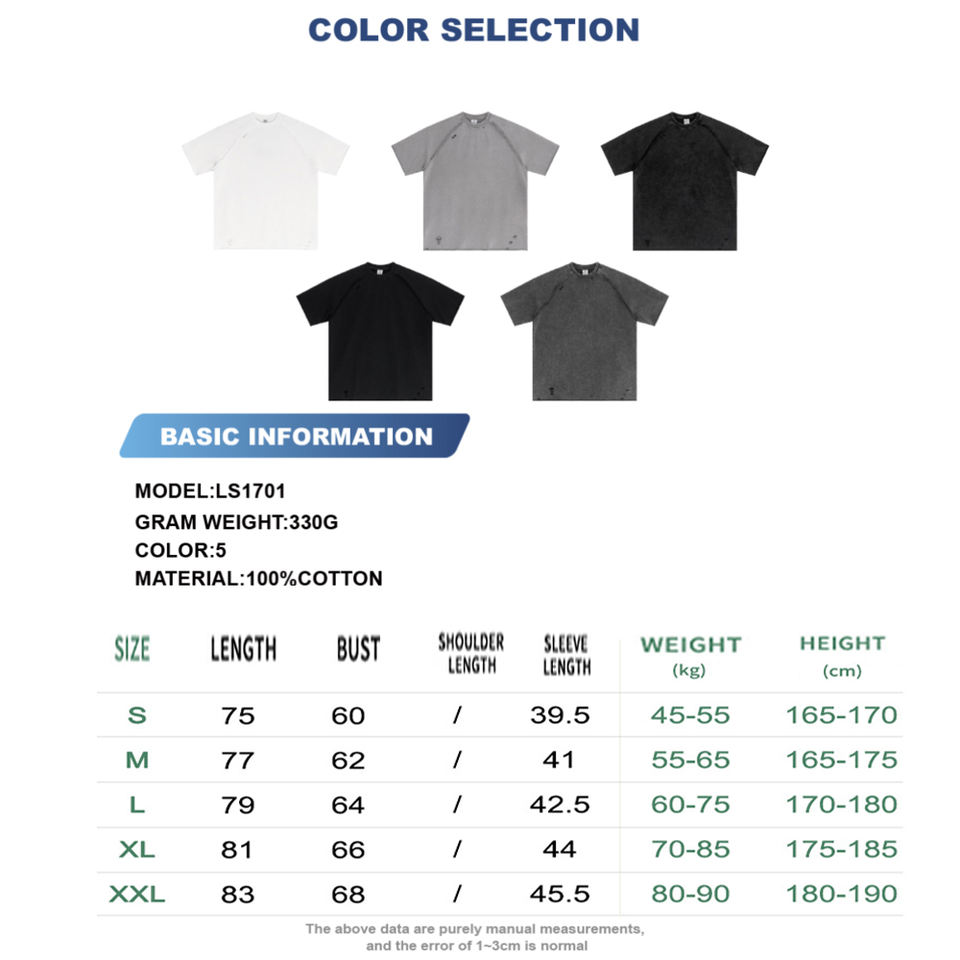 COLOR SELECTION

BASIC INFORMATION

MODEL:LS1701
GRAM WEIGHT:330G
COLOR:5
MATERIAL:100%COTTON

| SIZE | LENGTH | BUST | SHOULDER LENGTH | SLEEVE LENGTH | WEIGHT (kg) | HEIGHT (cm) |
|---|---|---|---|---|---|---|
| S | 75 | 60 | / | 39.5 | 45-55 | 165-170 |
| M | 77 | 62 | / | 41 | 55-65 | 165-175 |
| L | 79 | 64 | / | 42.5 | 60-75 | 170-180 |
| XL | 81 | 66 | / | 44 | 70-85 | 175-185 |
| XXL | 83 | 68 | / | 45.5 | 80-90 | 180-190 |

The above data are purely manual measurements, and the error of 1~3cm is normal